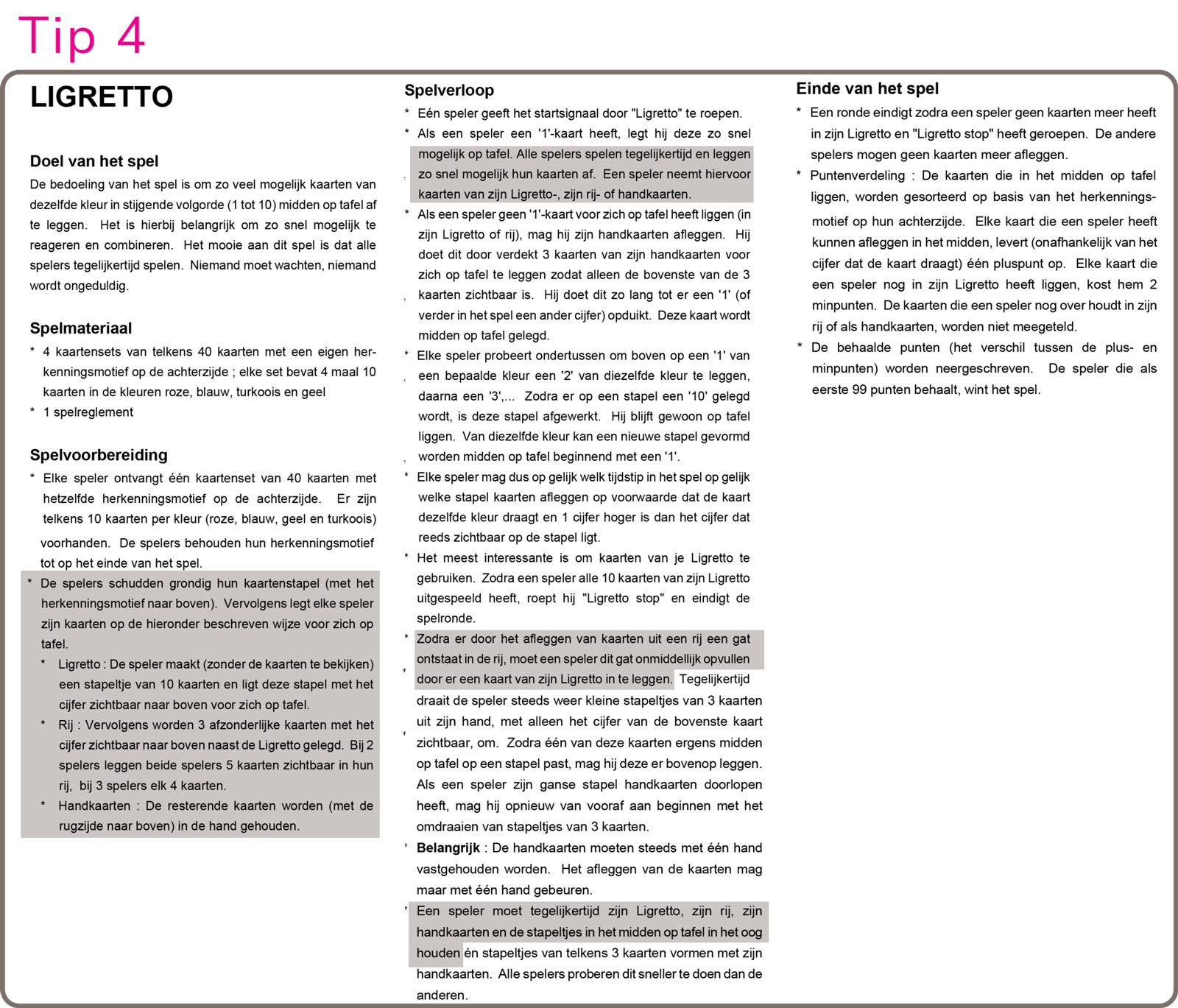 Tip 4

LIGRETTO

Doel van het spel

De bedoeling van het spel is om zo veel mogelijk kaarten van dezelfde kleur in stijgende volgorde (1 tot 10) midden op tafel af te leggen. Het is hierbij belangrijk om zo snel mogelijk te reageren en combineren. Het mooie aan dit spel is dat alle spelers tegelijkertijd spelen. Niemand moet wachten, niemand wordt ongeduldig.

Spelmateriaal

* 4 kaartensets van telkens 40 kaarten met een eigen herkenningsmotief op de achterzijde ; elke set bevat 4 maal 10 kaarten in de kleuren roze, blauw, turkoois en geel
* 1 spelreglement

Spelvoorbereiding

* Elke speler ontvangt één kaartenset van 40 kaarten met hetzelfde herkenningsmotief op de achterzijde. Er zijn telkens 10 kaarten per kleur (roze, blauw, geel en turkoois) voorhanden. De spelers behouden hun herkenningsmotief tot op het einde van het spel.
* De spelers schudden grondig hun kaartenstapel (met het herkenningsmotief naar boven). Vervolgens legt elke speler zijn kaarten op de hieronder beschreven wijze voor zich op tafel.
* Ligretto : De speler maakt (zonder de kaarten te bekijken) een stapeltje van 10 kaarten en ligt deze stapel met het cijfer zichtbaar naar boven voor zich op tafel.
* Rij : Vervolgens worden 3 afzonderlijke kaarten met het cijfer zichtbaar naar boven naast de Ligretto gelegd. Bij 2 spelers leggen beide spelers 5 kaarten zichtbaar in hun rij, bij 3 spelers elk 4 kaarten.
* Handkaarten : De resterende kaarten worden (met de rugzijde naar boven) in de hand gehouden.

Spelverloop

* Eén speler geeft het startsignaal door "Ligretto" te roepen.
* Als een speler een '1'-kaart heeft, legt hij deze zo snel mogelijk op tafel. Alle spelers spelen tegelijkertijd en leggen zo snel mogelijk hun kaarten af. Een speler neemt hiervoor kaarten van zijn Ligretto-, zijn rij- of handkaarten.
* Als een speler geen '1'-kaart voor zich op tafel heeft liggen (in zijn Ligretto of rij), mag hij zijn handkaarten afleggen. Hij doet dit door verdekt 3 kaarten van zijn handkaarten voor zich op tafel te leggen zodat alleen de bovenste van de 3 kaarten zichtbaar is. Hij doet dit zo lang tot er een '1' (of verder in het spel een ander cijfer) opduikt. Deze kaart wordt midden op tafel gelegd.
* Elke speler probeert ondertussen om boven op een '1' van een bepaalde kleur een '2' van diezelfde kleur te leggen, daarna een '3',... Zodra er op een stapel een '10' gelegd wordt, is deze stapel afgewerkt. Hij blijft gewoon op tafel liggen. Van diezelfde kleur kan een nieuwe stapel gevormd worden midden op tafel beginnend met een '1'.
* Elke speler mag dus op gelijk welk tijdstip in het spel op gelijk welke stapel kaarten afleggen op voorwaarde dat de kaart dezelfde kleur draagt en 1 cijfer hoger is dan het cijfer dat reeds zichtbaar op de stapel ligt.
* Het meest interessante is om kaarten van je Ligretto te gebruiken. Zodra een speler alle 10 kaarten van zijn Ligretto uitgespeeld heeft, roept hij "Ligretto stop" en eindigt de spelronde.
* Zodra er door het afleggen van kaarten uit een rij een gat ontstaat in de rij, moet een speler dit gat onmiddellijk opvullen door er een kaart van zijn Ligretto in te leggen. Tegelijkertijd draait de speler steeds weer kleine stapeltjes van 3 kaarten uit zijn hand, met alleen het cijfer van de bovenste kaart zichtbaar, om. Zodra één van deze kaarten ergens midden op tafel op een stapel past, mag hij deze er bovenop leggen. Als een speler zijn ganse stapel handkaarten doorlopen heeft, mag hij opnieuw van vooraf aan beginnen met het omdraaien van stapeltjes van 3 kaarten.
* Belangrijk : De handkaarten moeten steeds met één hand vastgehouden worden. Het afleggen van de kaarten mag maar met één hand gebeuren.
* Een speler moet tegelijkertijd zijn Ligretto, zijn rij, zijn handkaarten en de stapeltjes in het midden op tafel in het oog houden én stapeltjes van telkens 3 kaarten vormen met zijn handkaarten. Alle spelers proberen dit sneller te doen dan de anderen.

Einde van het spel

* Een ronde eindigt zodra een speler geen kaarten meer heeft in zijn Ligretto en "Ligretto stop" heeft geroepen. De andere spelers mogen geen kaarten meer afleggen.
* Puntenverdeling : De kaarten die in het midden op tafel liggen, worden gesorteerd op basis van het herkenningsmotief op hun achterzijde. Elke kaart die een speler heeft kunnen afleggen in het midden, levert (onafhankelijk van het cijfer dat de kaart draagt) één pluspunt op. Elke kaart die een speler nog in zijn Ligretto heeft liggen, kost hem 2 minpunten. De kaarten die een speler nog over houdt in zijn rij of als handkaarten, worden niet meegeteld.
* De behaalde punten (het verschil tussen de plus- en minpunten) worden neergeschreven. De speler die als eerste 99 punten behaalt, wint het spel.